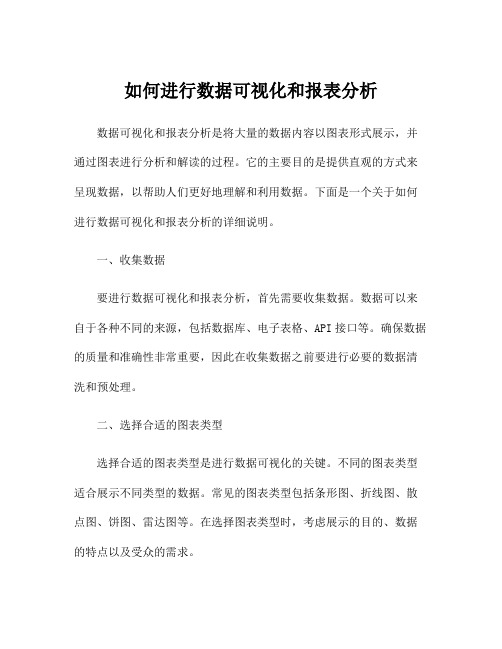 如何进行数据可视化和报表分析

数据可视化和报表分析是将大量的数据内容以图表形式展示，并通过图表进行分析和解读的过程。它的主要目的是提供直观的方式来呈现数据，以帮助人们更好地理解和利用数据。下面是一个关于如何进行数据可视化和报表分析的详细说明。

一、收集数据

要进行数据可视化和报表分析，首先需要收集数据。数据可以来自于各种不同的来源，包括数据库、电子表格、API 接口等。确保数据的质量和准确性非常重要，因此在收集数据之前要进行必要的数据清洗和预处理。

二、选择合适的图表类型

选择合适的图表类型是进行数据可视化的关键。不同的图表类型适合展示不同类型的数据。常见的图表类型包括条形图、折线图、散点图、饼图、雷达图等。在选择图表类型时，考虑展示的目的、数据的特点以及受众的需求。